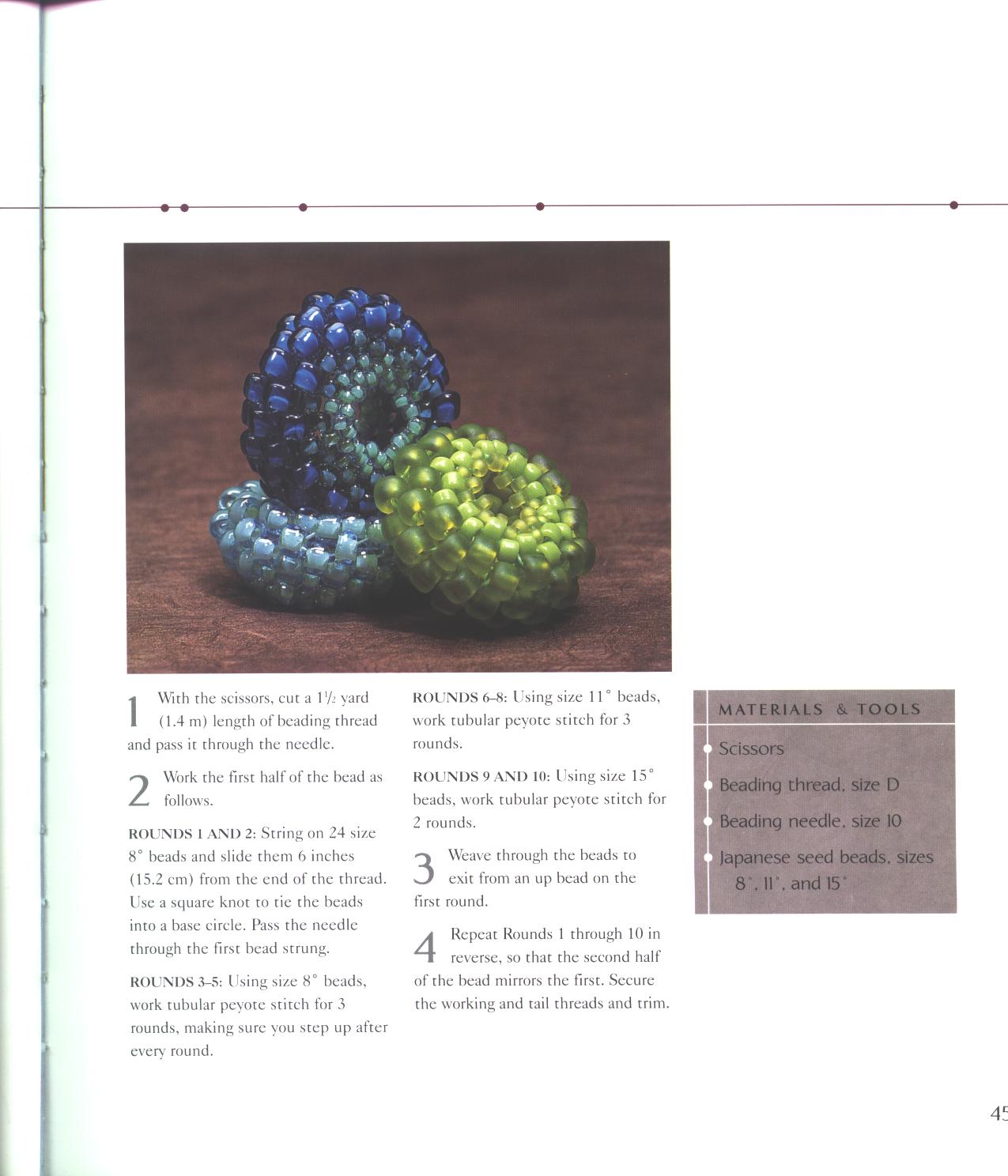 1 With the scissors, cut a $1\frac{1}{2}$ yard (1.4 m) length of beading thread and pass it through the needle.

2 Work the first half of the bead as follows.

ROUNDS 1 AND 2: String on 24 size 8° beads and slide them 6 inches (15.2 cm) from the end of the thread. Use a square knot to tie the beads into a base circle. Pass the needle through the first bead strung.

ROUNDS 3–5: Using size 8° beads, work tubular peyote stitch for 3 rounds, making sure you step up after every round.

ROUNDS 6–8: Using size 11° beads, work tubular peyote stitch for 3 rounds.

ROUNDS 9 AND 10: Using size 15° beads, work tubular peyote stitch for 2 rounds.

3 Weave through the beads to exit from an up bead on the first round.

4 Repeat Rounds 1 through 10 in reverse, so that the second half of the bead mirrors the first. Secure the working and tail threads and trim.

MATERIALS & TOOLS

Scissors

Beading thread, size D

Beading needle, size 10

Japanese seed beads, sizes 8°, 11°, and 15°

45